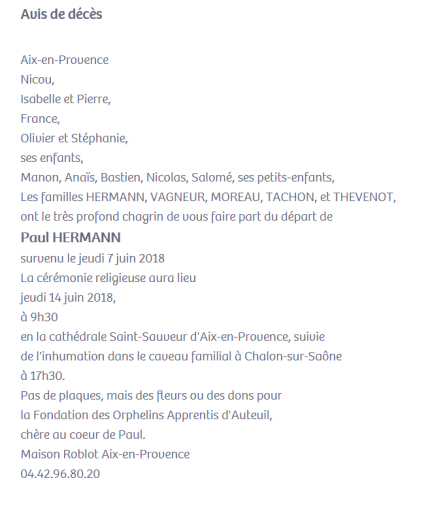 Avis de décès

Aix-en-Provence
Nicou,
Isabelle et Pierre,
France,
Olivier et Stéphanie,
ses enfants,
Manon, Anaïs, Bastien, Nicolas, Salomé, ses petits-enfants,
Les familles HERMANN, VAGNEUR, MOREAU, TACHON, et THEVENOT,
ont le très profond chagrin de vous faire part du départ de
Paul HERMANN
survenu le jeudi 7 juin 2018
La cérémonie religieuse aura lieu
jeudi 14 juin 2018,
à 9h30
en la cathédrale Saint-Sauveur d'Aix-en-Provence, suivie
de l'inhumation dans le caveau familial à Chalon-sur-Saône
à 17h30.
Pas de plaques, mais des fleurs ou des dons pour
la Fondation des Orphelins Apprentis d'Auteuil,
chère au coeur de Paul.
Maison Roblot Aix-en-Provence
04.42.96.80.20